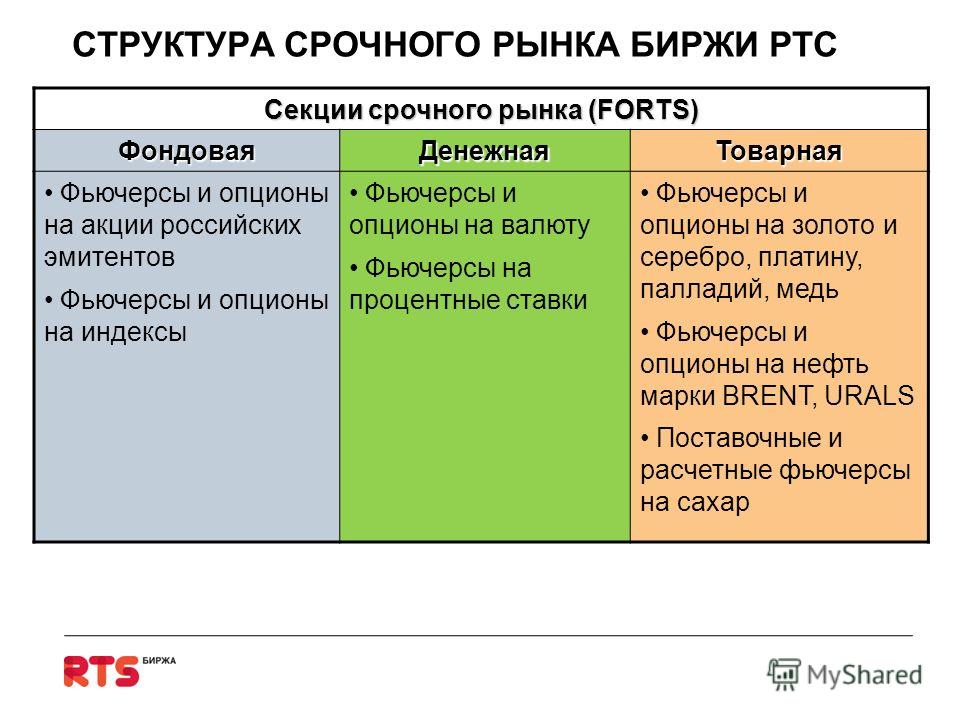 СТРУКТУРА СРОЧНОГО РЫНКА БИРЖИ РТС

| Секции срочного рынка (FORTS) | | |
|---|---|---|
| Фондовая | Денежная | Товарная |
| • Фьючерсы и опционы на акции российских эмитентов • Фьючерсы и опционы на индексы | • Фьючерсы и опционы на валюту • Фьючерсы на процентные ставки | • Фьючерсы и опционы на золото и серебро, платину, палладий, медь • Фьючерсы и опционы на нефть марки BRENT, URALS • Поставочные и расчетные фьючерсы на сахар |

RTS БИРЖА

MyShared